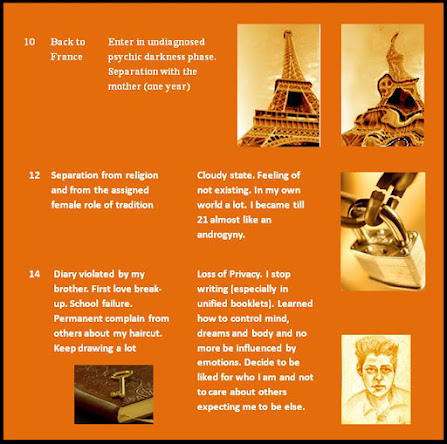 10 Back to France

Enter in undiagnosed psychic darkness phase. Separation with the mother (one year)

12 Separation from religion and from the assigned female role of tradition

Cloudy state. Feeling of not existing. In my own world a lot. I became till 21 almost like an androgyny.

14 Diary violated by my brother. First love break-up. School failure. Permanent complain from others about my haircut. Keep drawing a lot

Loss of Privacy. I stop writing (especially in unified booklets). Learned how to control mind, dreams and body and no more be influenced by emotions. Decide to be liked for who I am and not to care about others expecting me to be else.